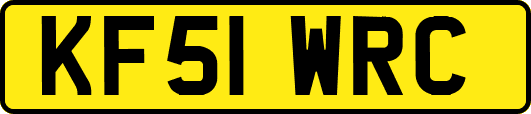 KF51 WRC